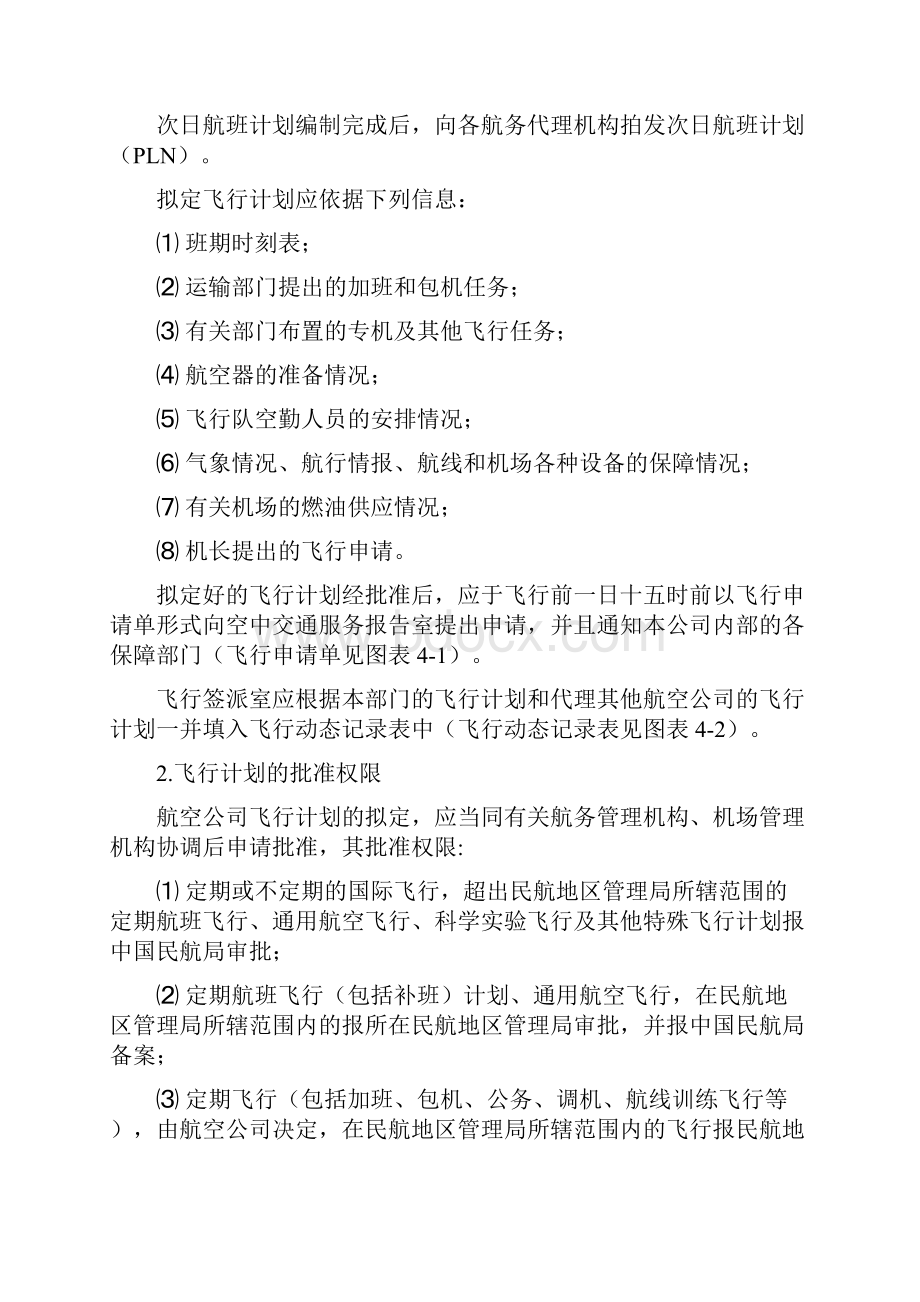 次日航班计划编制完成后，向各航务代理机构拍发次日航班计划（PLN）。

拟定飞行计划应依据下列信息：

⑴ 班期时刻表；

⑵ 运输部门提出的加班和包机任务；

⑶ 有关部门布置的专机及其他飞行任务；

⑷ 航空器的准备情况；

⑸ 飞行队空勤人员的安排情况；

⑹ 气象情况、航行情报、航线和机场各种设备的保障情况；

⑺ 有关机场的燃油供应情况；

⑻ 机长提出的飞行申请。

拟定好的飞行计划经批准后，应于飞行前一日十五时前以飞行申请单形式向空中交通服务报告室提出申请，并且通知本公司内部的各保障部门（飞行申请单见图表 4-1）。

飞行签派室应根据本部门的飞行计划和代理其他航空公司的飞行计划一并填入飞行动态记录表中（飞行动态记录表见图表 4-2）。

2.飞行计划的批准权限

航空公司飞行计划的拟定，应当同有关航务管理机构、机场管理机构协调后申请批准，其批准权限:

⑴ 定期或不定期的国际飞行，超出民航地区管理局所辖范围的定期航班飞行、通用航空飞行、科学实验飞行及其他特殊飞行计划报中国民航局审批；

⑵ 定期航班飞行（包括补班）计划、通用航空飞行，在民航地区管理局所辖范围内的报所在民航地区管理局审批，并报中国民航局备案；

⑶ 定期飞行（包括加班、包机、公务、调机、航线训练飞行等），由航空公司决定，在民航地区管理局所辖范围内的飞行报民航地